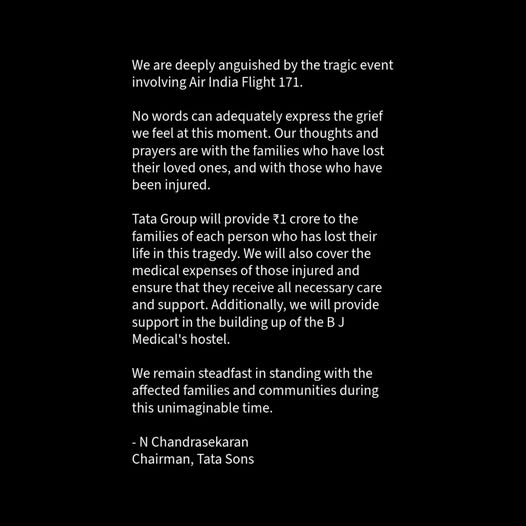 We are deeply anguished by the tragic event involving Air India Flight 171.

No words can adequately express the grief we feel at this moment. Our thoughts and prayers are with the families who have lost their loved ones, and with those who have been injured.

Tata Group will provide ₹1 crore to the families of each person who has lost their life in this tragedy. We will also cover the medical expenses of those injured and ensure that they receive all necessary care and support. Additionally, we will provide support in the building up of the B J Medical's hostel.

We remain steadfast in standing with the affected families and communities during this unimaginable time.

- N Chandrasekaran
Chairman, Tata Sons